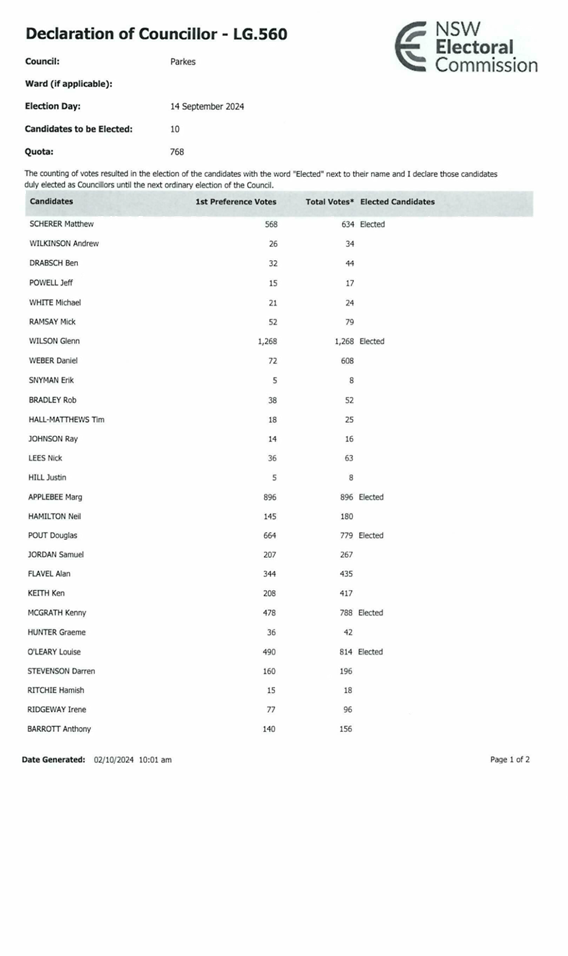 Declaration of Councillor - LG.560

NSW Electoral Commission

Council: Parkes

Ward (if applicable):

Election Day: 14 September 2024

Candidates to be Elected: 10

Quota: 768

The counting of votes resulted in the election of the candidates with the word "Elected" next to their name and I declare those candidates duly elected as Councillors until the next ordinary election of the Council.

| Candidates | 1st Preference Votes | Total Votes* | Elected Candidates |
|---|---|---|---|
| SCHERER Matthew | 568 | 634 | Elected |
| WILKINSON Andrew | 26 | 34 | |
| DRABSCH Ben | 32 | 44 | |
| POWELL Jeff | 15 | 17 | |
| WHITE Michael | 21 | 24 | |
| RAMSAY Mick | 52 | 79 | |
| WILSON Glenn | 1,268 | 1,268 | Elected |
| WEBER Daniel | 72 | 608 | |
| SNYMAN Erik | 5 | 8 | |
| BRADLEY Rob | 38 | 52 | |
| HALL-MATTHEWS Tim | 18 | 25 | |
| JOHNSON Ray | 14 | 16 | |
| LEES Nick | 36 | 63 | |
| HILL Justin | 5 | 8 | |
| APPLEBEE Marg | 896 | 896 | Elected |
| HAMILTON Neil | 145 | 180 | |
| POUT Douglas | 664 | 779 | Elected |
| JORDAN Samuel | 207 | 267 | |
| FLAVEL Alan | 344 | 435 | |
| KEITH Ken | 208 | 417 | |
| MCGRATH Kenny | 478 | 788 | Elected |
| HUNTER Graeme | 36 | 42 | |
| O'LEARY Louise | 490 | 814 | Elected |
| STEVENSON Darren | 160 | 196 | |
| RITCHIE Hamish | 15 | 18 | |
| RIDGEWAY Irene | 77 | 96 | |
| BARROTT Anthony | 140 | 156 | |

Date Generated: 02/10/2024 10:01 am

Page 1 of 2